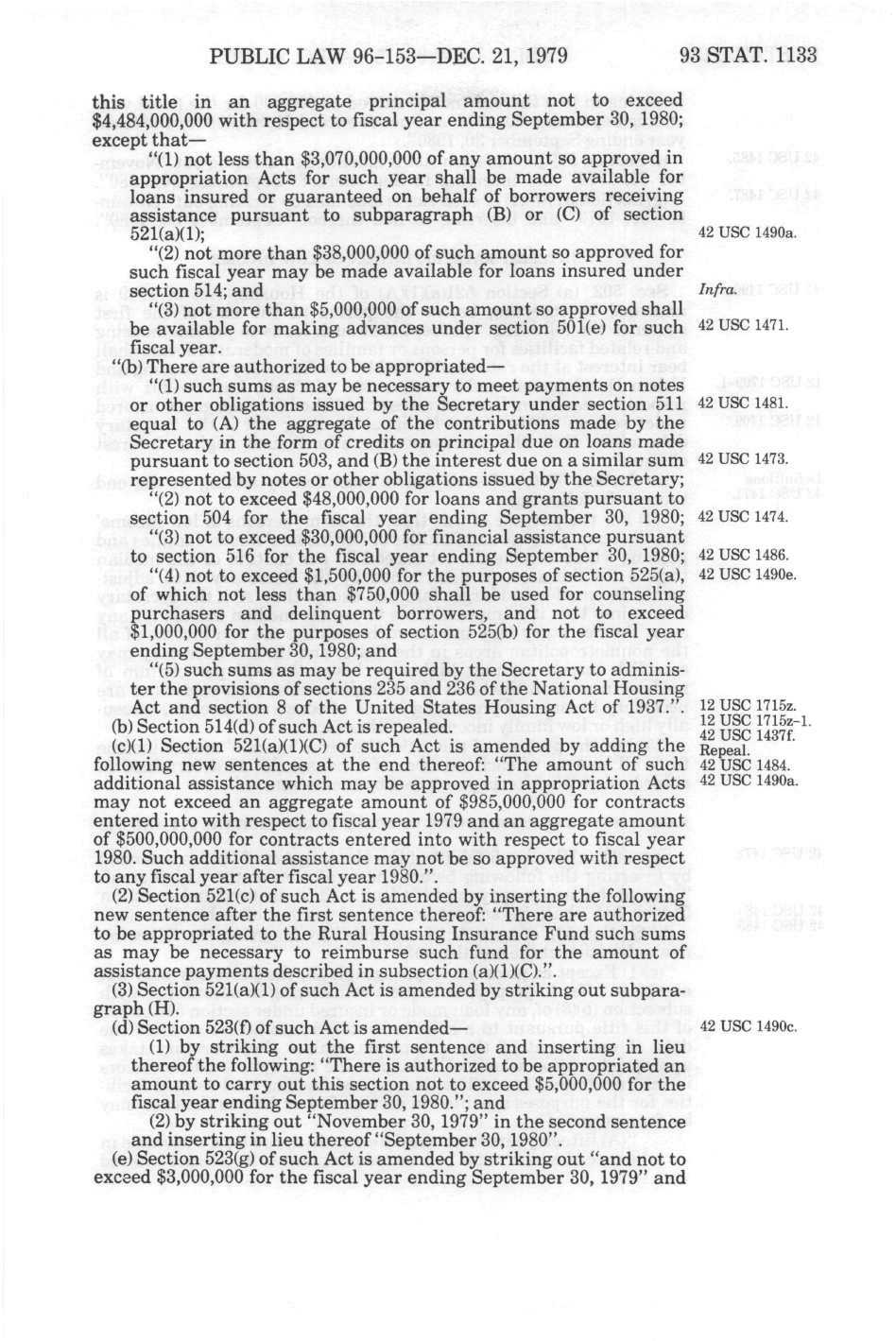 PUBLIC LAW 96-153—DEC. 21, 1979 93 STAT. 1133

this title in an aggregate principal amount not to exceed $4,484,000,000 with respect to fiscal year ending September 30, 1980; except that—

"(1) not less than $3,070,000,000 of any amount so approved in appropriation Acts for such year shall be made available for loans insured or guaranteed on behalf of borrowers receiving assistance pursuant to subparagraph (B) or (C) of section 521(a)(1);

42 USC 1490a.

"(2) not more than $38,000,000 of such amount so approved for such fiscal year may be made available for loans insured under section 514; and

Infra.

"(3) not more than $5,000,000 of such amount so approved shall be available for making advances under section 501(e) for such fiscal year.

42 USC 1471.

"(b) There are authorized to be appropriated—

"(1) such sums as may be necessary to meet payments on notes or other obligations issued by the Secretary under section 511 equal to (A) the aggregate of the contributions made by the Secretary in the form of credits on principal due on loans made pursuant to section 503, and (B) the interest due on a similar sum represented by notes or other obligations issued by the Secretary;

42 USC 1481.

42 USC 1473.

"(2) not to exceed $48,000,000 for loans and grants pursuant to section 504 for the fiscal year ending September 30, 1980;

42 USC 1474.

"(3) not to exceed $30,000,000 for financial assistance pursuant to section 516 for the fiscal year ending September 30, 1980;

42 USC 1486.

"(4) not to exceed $1,500,000 for the purposes of section 525(a), of which not less than $750,000 shall be used for counseling purchasers and delinquent borrowers, and not to exceed $1,000,000 for the purposes of section 525(b) for the fiscal year ending September 30, 1980; and

42 USC 1490e.

"(5) such sums as may be required by the Secretary to administer the provisions of sections 235 and 236 of the National Housing Act and section 8 of the United States Housing Act of 1937.".

12 USC 1715z.
12 USC 1715z-1.
42 USC 1437f.

(b) Section 514(d) of such Act is repealed.

Repeal.
42 USC 1484.

(c)(1) Section 521(a)(1)(C) of such Act is amended by adding the following new sentences at the end thereof: "The amount of such additional assistance which may be approved in appropriation Acts may not exceed an aggregate amount of $985,000,000 for contracts entered into with respect to fiscal year 1979 and an aggregate amount of $500,000,000 for contracts entered into with respect to fiscal year 1980. Such additional assistance may not be so approved with respect to any fiscal year after fiscal year 1980.".

42 USC 1490a.

(2) Section 521(c) of such Act is amended by inserting the following new sentence after the first sentence thereof: "There are authorized to be appropriated to the Rural Housing Insurance Fund such sums as may be necessary to reimburse such fund for the amount of assistance payments described in subsection (a)(1)(C).".

(3) Section 521(a)(1) of such Act is amended by striking out subparagraph (H).

(d) Section 523(f) of such Act is amended—

42 USC 1490c.

(1) by striking out the first sentence and inserting in lieu thereof the following: "There is authorized to be appropriated an amount to carry out this section not to exceed $5,000,000 for the fiscal year ending September 30, 1980."; and

(2) by striking out "November 30, 1979" in the second sentence and inserting in lieu thereof "September 30, 1980".

(e) Section 523(g) of such Act is amended by striking out "and not to exceed $3,000,000 for the fiscal year ending September 30, 1979" and